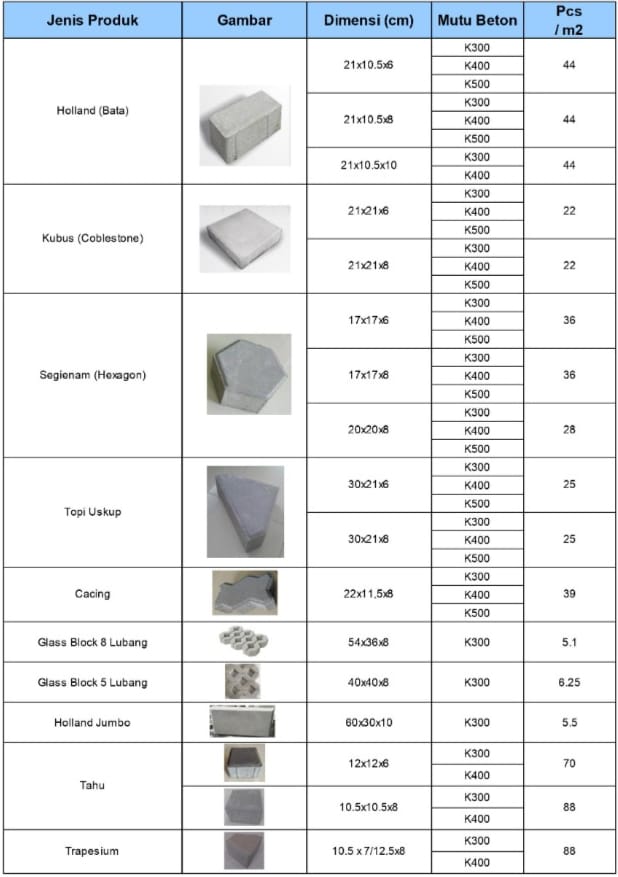 | Jenis Produk | Gambar | Dimensi (cm) | Mutu Beton | Pcs / m2 |
|---|---|---|---|---|
| Holland (Bata) | | 21x10.5x6 | K300 | 44 |
| | | | K400 | |
| | | | K500 | |
| | | 21x10.5x8 | K300 | 44 |
| | | | K400 | |
| | | | K500 | |
| | | 21x10.5x10 | K300 | 44 |
| | | | K400 | |
| Kubus (Coblestone) | | 21x21x6 | K300 | 22 |
| | | | K400 | |
| | | | K500 | |
| | | 21x21x8 | K300 | 22 |
| | | | K400 | |
| | | | K500 | |
| Segienam (Hexagon) | | 17x17x6 | K300 | 36 |
| | | | K400 | |
| | | | K500 | |
| | | 17x17x8 | K300 | 36 |
| | | | K400 | |
| | | | K500 | |
| | | 20x20x8 | K300 | 28 |
| | | | K400 | |
| | | | K500 | |
| Topi Uskup | | 30x21x6 | K300 | 25 |
| | | | K400 | |
| | | | K500 | |
| | | 30x21x8 | K300 | 25 |
| | | | K400 | |
| | | | K500 | |
| Cacing | | 22x11,5x8 | K300 | 39 |
| | | | K400 | |
| | | | K500 | |
| Glass Block 8 Lubang | | 54x36x8 | K300 | 5.1 |
| Glass Block 5 Lubang | | 40x40x8 | K300 | 6.25 |
| Holland Jumbo | | 60x30x10 | K300 | 5.5 |
| Tahu | | 12x12x6 | K300 | 70 |
| | | | K400 | |
| | | 10.5x10.5x8 | K300 | 88 |
| | | | K400 | |
| Trapesium | | 10.5 x 7/12.5x8 | K300 | 88 |
| | | | K400 | |